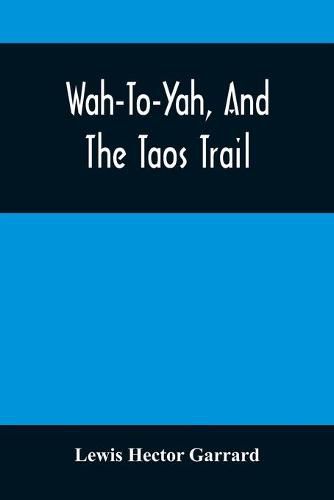 Wah-To-Yah, And
The Taos Trail

Lewis Hector Garrard